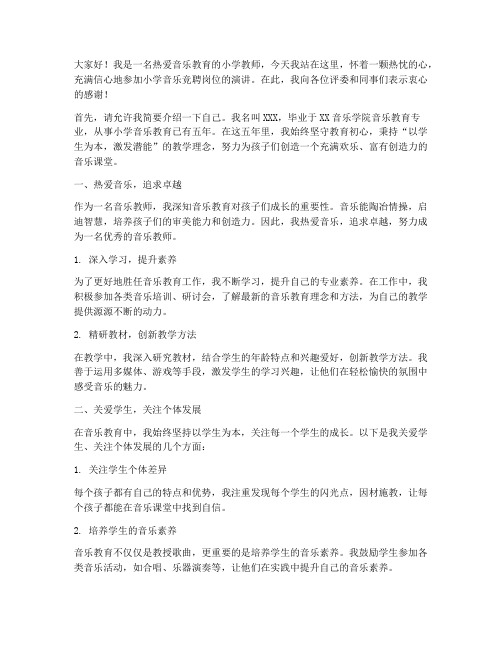 大家好！我是一名热爱音乐教育的小学教师，今天我站在这里，怀着一颗热忱的心，充满信心地参加小学音乐竞聘岗位的演讲。在此，我向各位评委和同事们表示衷心的感谢！

首先，请允许我简要介绍一下自己。我名叫XXX，毕业于XX音乐学院音乐教育专业，从事小学音乐教育已有五年。在这五年里，我始终坚守教育初心，秉持“以学生为本，激发潜能”的教学理念，努力为孩子们创造一个充满欢乐、富有创造力的音乐课堂。

一、热爱音乐，追求卓越

作为一名音乐教师，我深知音乐教育对孩子们成长的重要性。音乐能陶冶情操，启迪智慧，培养孩子们的审美能力和创造力。因此，我热爱音乐，追求卓越，努力成为一名优秀的音乐教师。

1. 深入学习，提升素养

为了更好地胜任音乐教育工作，我不断学习，提升自己的专业素养。在工作中，我积极参加各类音乐培训、研讨会，了解最新的音乐教育理念和方法，为自己的教学提供源源不断的动力。

2. 精研教材，创新教学方法

在教学中，我深入研究教材，结合学生的年龄特点和兴趣爱好，创新教学方法。我善于运用多媒体、游戏等手段，激发学生的学习兴趣，让他们在轻松愉快的氛围中感受音乐的魅力。

二、关爱学生，关注个体发展

在音乐教育中，我始终坚持以学生为本，关注每一个学生的成长。以下是我关爱学生、关注个体发展的几个方面：

1. 关注学生个体差异

每个孩子都有自己的特点和优势，我注重发现每个学生的闪光点，因材施教，让每个孩子都能在音乐课堂中找到自信。

2. 培养学生的音乐素养

音乐教育不仅仅是教授歌曲，更重要的是培养学生的音乐素养。我鼓励学生参加各类音乐活动，如合唱、乐器演奏等，让他们在实践中提升自己的音乐素养。